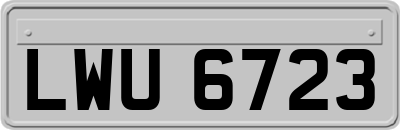 LWU 6723